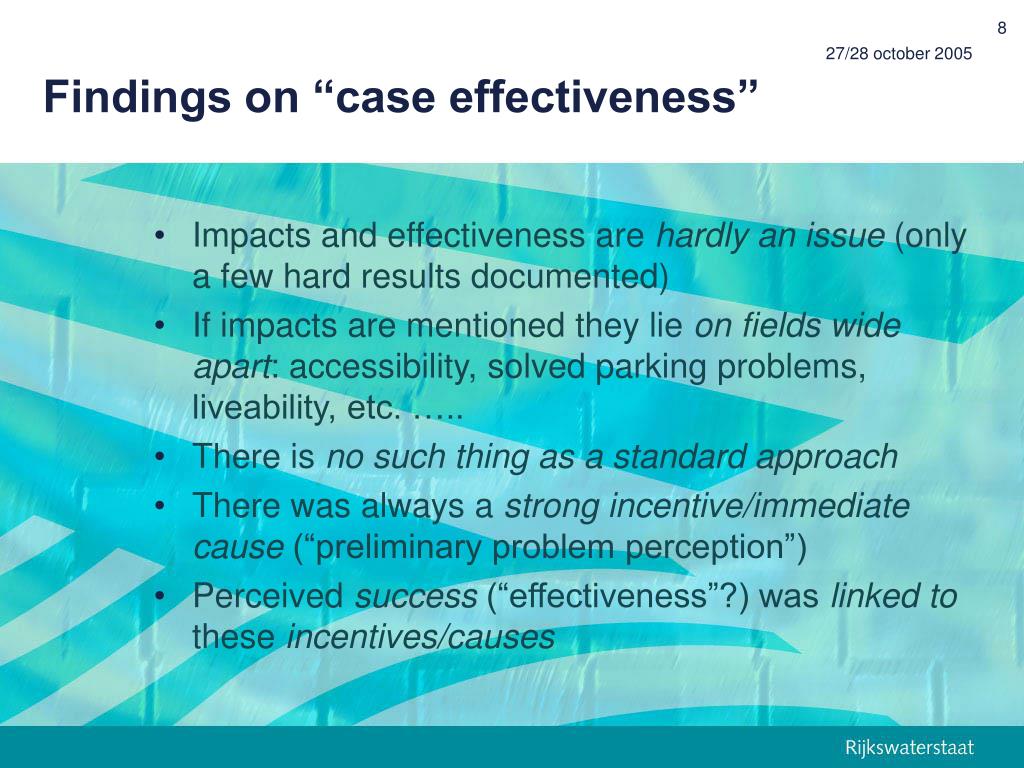 8

27/28 october 2005

Findings on “case effectiveness”

• Impacts and effectiveness are hardly an issue (only a few hard results documented)
• If impacts are mentioned they lie on fields wide apart: accessibility, solved parking problems, liveability, etc. …..
• There is no such thing as a standard approach
• There was always a strong incentive/immediate cause (“preliminary problem perception”)
• Perceived success (“effectiveness”?) was linked to these incentives/causes

Rijkswaterstaat